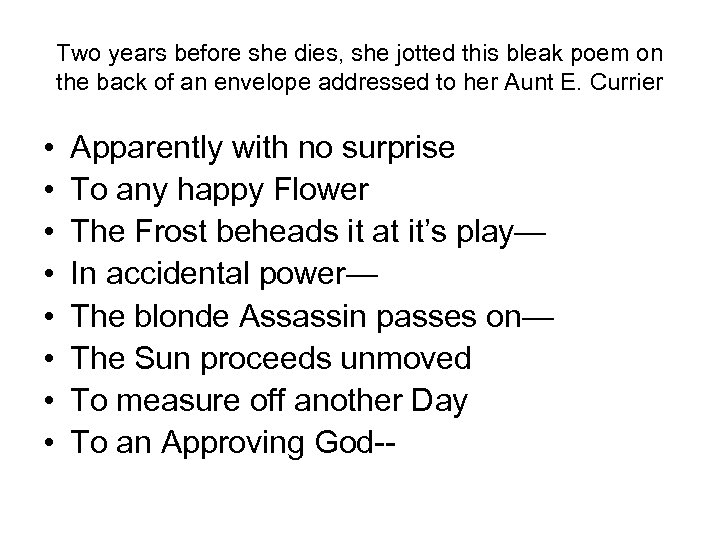 Two years before she dies, she jotted this bleak poem on the back of an envelope addressed to her Aunt E. Currier

• Apparently with no surprise
• To any happy Flower
• The Frost beheads it at it's play—
• In accidental power—
• The blonde Assassin passes on—
• The Sun proceeds unmoved
• To measure off another Day
• To an Approving God--